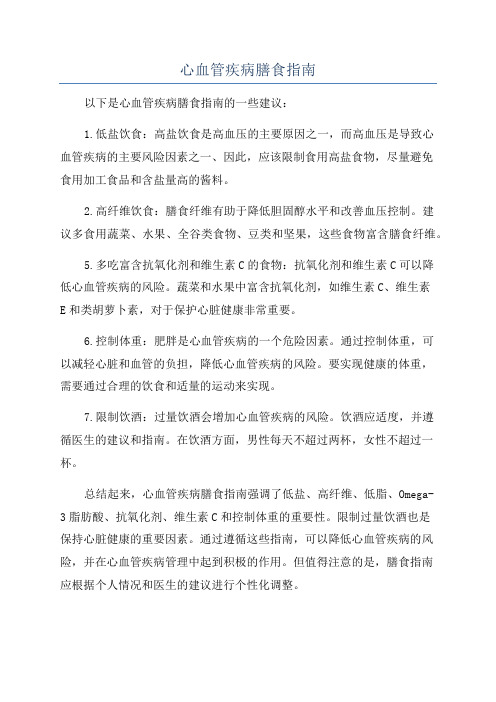 心血管疾病膳食指南

以下是心血管疾病膳食指南的一些建议：

1.低盐饮食：高盐饮食是高血压的主要原因之一，而高血压是导致心血管疾病的主要风险因素之一、因此，应该限制食用高盐食物，尽量避免食用加工食品和含盐量高的酱料。

2.高纤维饮食：膳食纤维有助于降低胆固醇水平和改善血压控制。建议多食用蔬菜、水果、全谷类食物、豆类和坚果，这些食物富含膳食纤维。

5.多吃富含抗氧化剂和维生素C的食物：抗氧化剂和维生素C可以降低心血管疾病的风险。蔬菜和水果中富含抗氧化剂，如维生素C、维生素E和类胡萝卜素，对于保护心脏健康非常重要。

6.控制体重：肥胖是心血管疾病的一个危险因素。通过控制体重，可以减轻心脏和血管的负担，降低心血管疾病的风险。要实现健康的体重，需要通过合理的饮食和适量的运动来实现。

7.限制饮酒：过量饮酒会增加心血管疾病的风险。饮酒应适度，并遵循医生的建议和指南。在饮酒方面，男性每天不超过两杯，女性不超过一杯。

总结起来，心血管疾病膳食指南强调了低盐、高纤维、低脂、Omega-3脂肪酸、抗氧化剂、维生素C和控制体重的重要性。限制过量饮酒也是保持心脏健康的重要因素。通过遵循这些指南，可以降低心血管疾病的风险，并在心血管疾病管理中起到积极的作用。但值得注意的是，膳食指南应根据个人情况和医生的建议进行个性化调整。